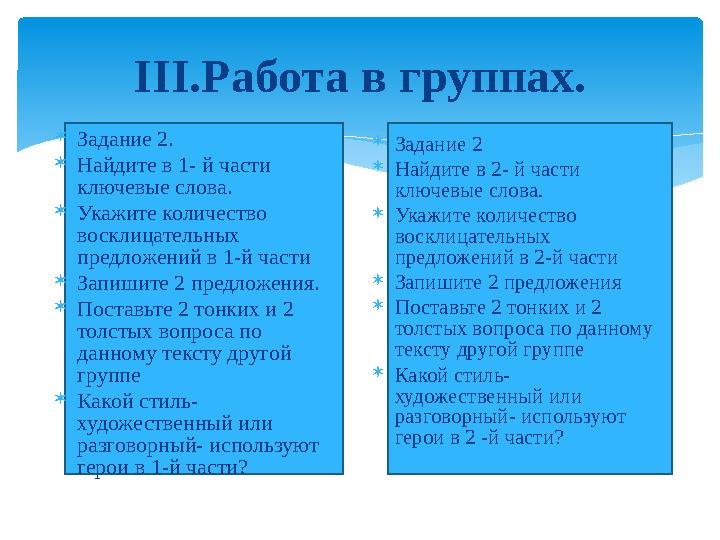 III.Работа в группах.

Задание 2.
Найдите в 1- й части ключевые слова.
Укажите количество восклицательных предложений в 1-й части
Запишите 2 предложения.
Поставьте 2 тонких и 2 толстых вопроса по данному тексту другой группе
Какой стиль- художественный или разговорный- используют герои в 1-й части?

Задание 2
Найдите в 2- й части ключевые слова.
Укажите количество восклицательных предложений в 2-й части
Запишите 2 предложения
Поставьте 2 тонких и 2 толстых вопроса по данному тексту другой группе
Какой стиль- художественный или разговорный- используют герои в 2 -й части?